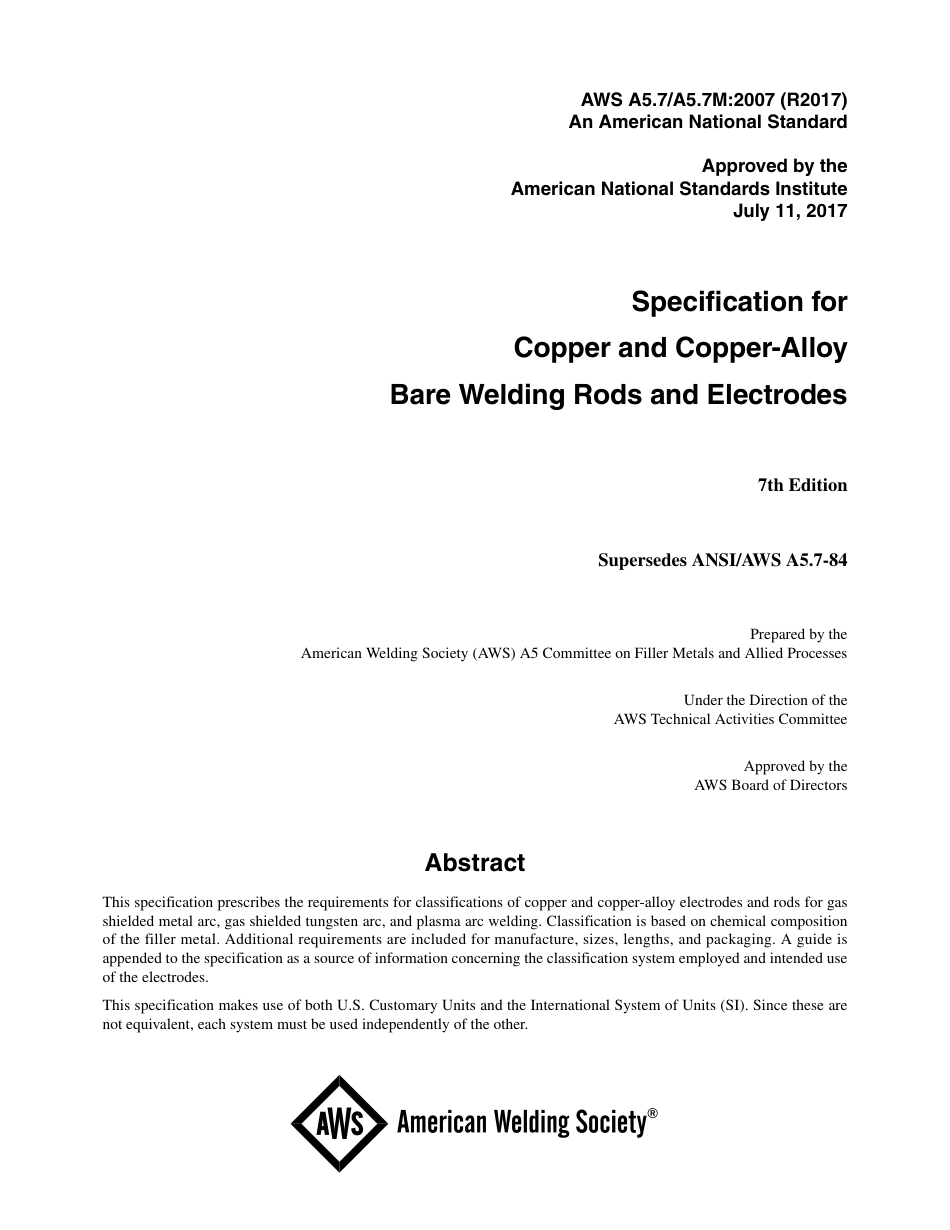 AWS A5.7/A5.7M:2007 (R2017)
An American National Standard

Approved by the
American National Standards Institute
July 11, 2017

Specification for
Copper and Copper-Alloy
Bare Welding Rods and Electrodes

7th Edition

Supersedes ANSI/AWS A5.7-84

Prepared by the
American Welding Society (AWS) A5 Committee on Filler Metals and Allied Processes

Under the Direction of the
AWS Technical Activities Committee

Approved by the
AWS Board of Directors

Abstract

This specification prescribes the requirements for classifications of copper and copper-alloy electrodes and rods for gas shielded metal arc, gas shielded tungsten arc, and plasma arc welding. Classification is based on chemical composition of the filler metal. Additional requirements are included for manufacture, sizes, lengths, and packaging. A guide is appended to the specification as a source of information concerning the classification system employed and intended use of the electrodes.

This specification makes use of both U.S. Customary Units and the International System of Units (SI). Since these are not equivalent, each system must be used independently of the other.

AWS American Welding Society®